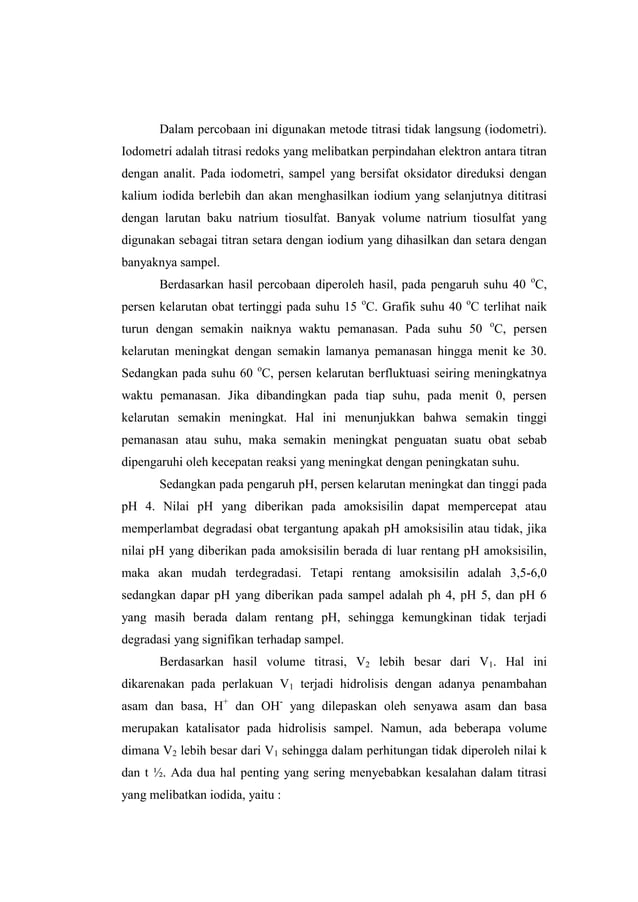 Dalam percobaan ini digunakan metode titrasi tidak langsung (iodometri). Iodometri adalah titrasi redoks yang melibatkan perpindahan elektron antara titran dengan analit. Pada iodometri, sampel yang bersifat oksidator direduksi dengan kalium iodida berlebih dan akan menghasilkan iodium yang selanjutnya dititrasi dengan larutan baku natrium tiosulfat. Banyak volume natrium tiosulfat yang digunakan sebagai titran setara dengan iodium yang dihasilkan dan setara dengan banyaknya sampel.

Berdasarkan hasil percobaan diperoleh hasil, pada pengaruh suhu 40 $^oC$, persen kelarutan obat tertinggi pada suhu 15 $^oC$. Grafik suhu 40 $^oC$ terlihat naik turun dengan semakin naiknya waktu pemanasan. Pada suhu 50 $^oC$, persen kelarutan meningkat dengan semakin lamanya pemanasan hingga menit ke 30. Sedangkan pada suhu 60 $^oC$, persen kelarutan berfluktuasi seiring meningkatnya waktu pemanasan. Jika dibandingkan pada tiap suhu, pada menit 0, persen kelarutan semakin meningkat. Hal ini menunjukkan bahwa semakin tinggi pemanasan atau suhu, maka semakin meningkat penguatan suatu obat sebab dipengaruhi oleh kecepatan reaksi yang meningkat dengan peningkatan suhu.

Sedangkan pada pengaruh pH, persen kelarutan meningkat dan tinggi pada pH 4. Nilai pH yang diberikan pada amoksisilin dapat mempercepat atau memperlambat degradasi obat tergantung apakah pH amoksisilin atau tidak, jika nilai pH yang diberikan pada amoksisilin berada di luar rentang pH amoksisilin, maka akan mudah terdegradasi. Tetapi rentang amoksisilin adalah 3,5-6,0 sedangkan dapar pH yang diberikan pada sampel adalah ph 4, pH 5, dan pH 6 yang masih berada dalam rentang pH, sehingga kemungkinan tidak terjadi degradasi yang signifikan terhadap sampel.

Berdasarkan hasil volume titrasi, $V_2$ lebih besar dari $V_1$. Hal ini dikarenakan pada perlakuan $V_1$ terjadi hidrolisis dengan adanya penambahan asam dan basa, $H^+$ dan $OH^-$ yang dilepaskan oleh senyawa asam dan basa merupakan katalisator pada hidrolisis sampel. Namun, ada beberapa volume dimana $V_2$ lebih besar dari $V_1$ sehingga dalam perhitungan tidak diperoleh nilai k dan t ½. Ada dua hal penting yang sering menyebabkan kesalahan dalam titrasi yang melibatkan iodida, yaitu :